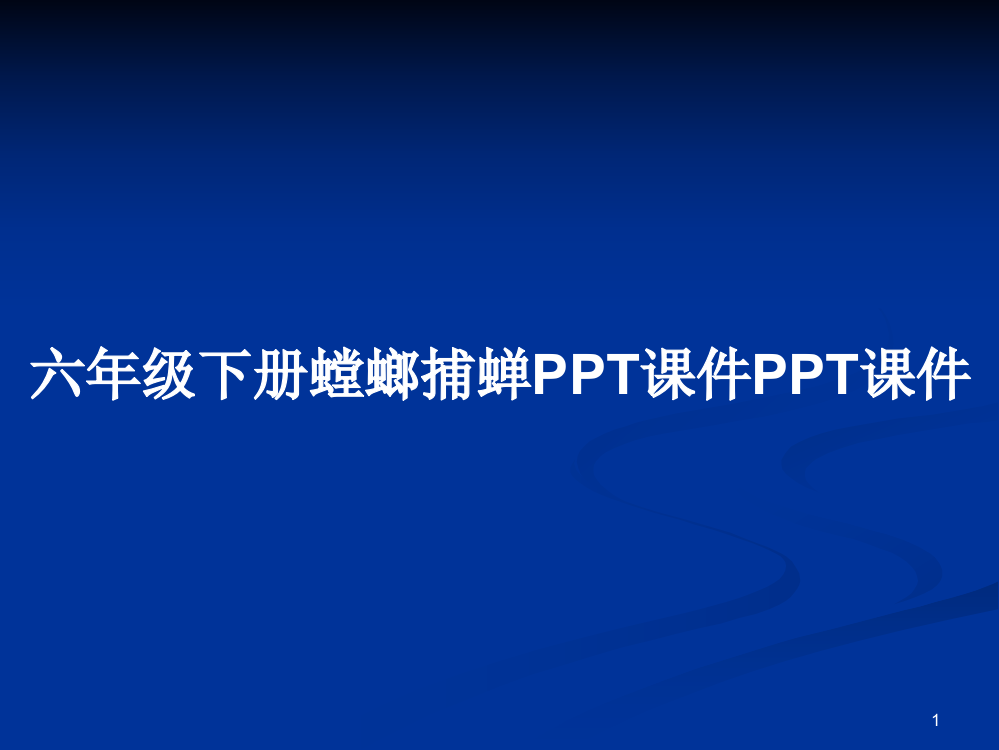 六年级下册螳螂捕蝉PPT课件PPT课件

1